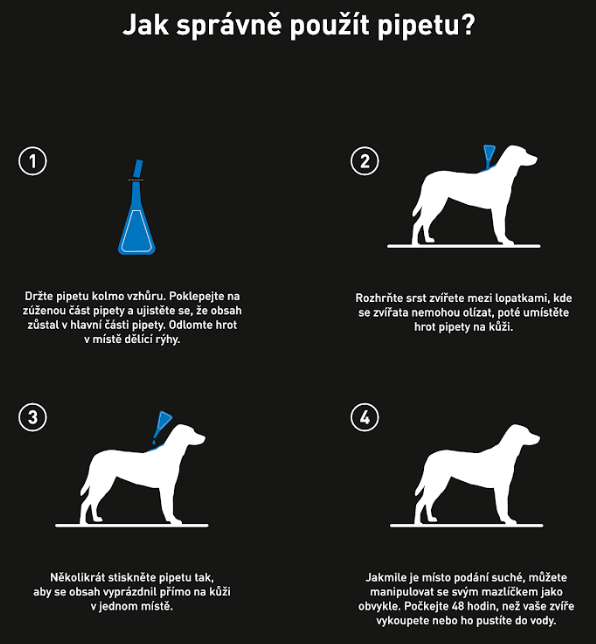 Jak správně použít pipetu?

1

Držte pipetu kolmo vzhůru. Poklepejte na zúženou část pipety a ujistěte se, že obsah zůstal v hlavní části pipety. Odlomte hrot v místě dělící rýhy.

2

Rozhrňte srst zvířete mezi lopatkami, kde se zvířata nemohou olízat, poté umístěte hrot pipety na kůži.

3

Několikrát stiskněte pipetu tak, aby se obsah vyprázdnil přímo na kůži v jednom místě.

4

Jakmile je místo podání suché, můžete manipulovat se svým mazlíčkem jako obvykle. Počkejte 48 hodin, než vaše zvíře vykoupete nebo ho pustíte do vody.